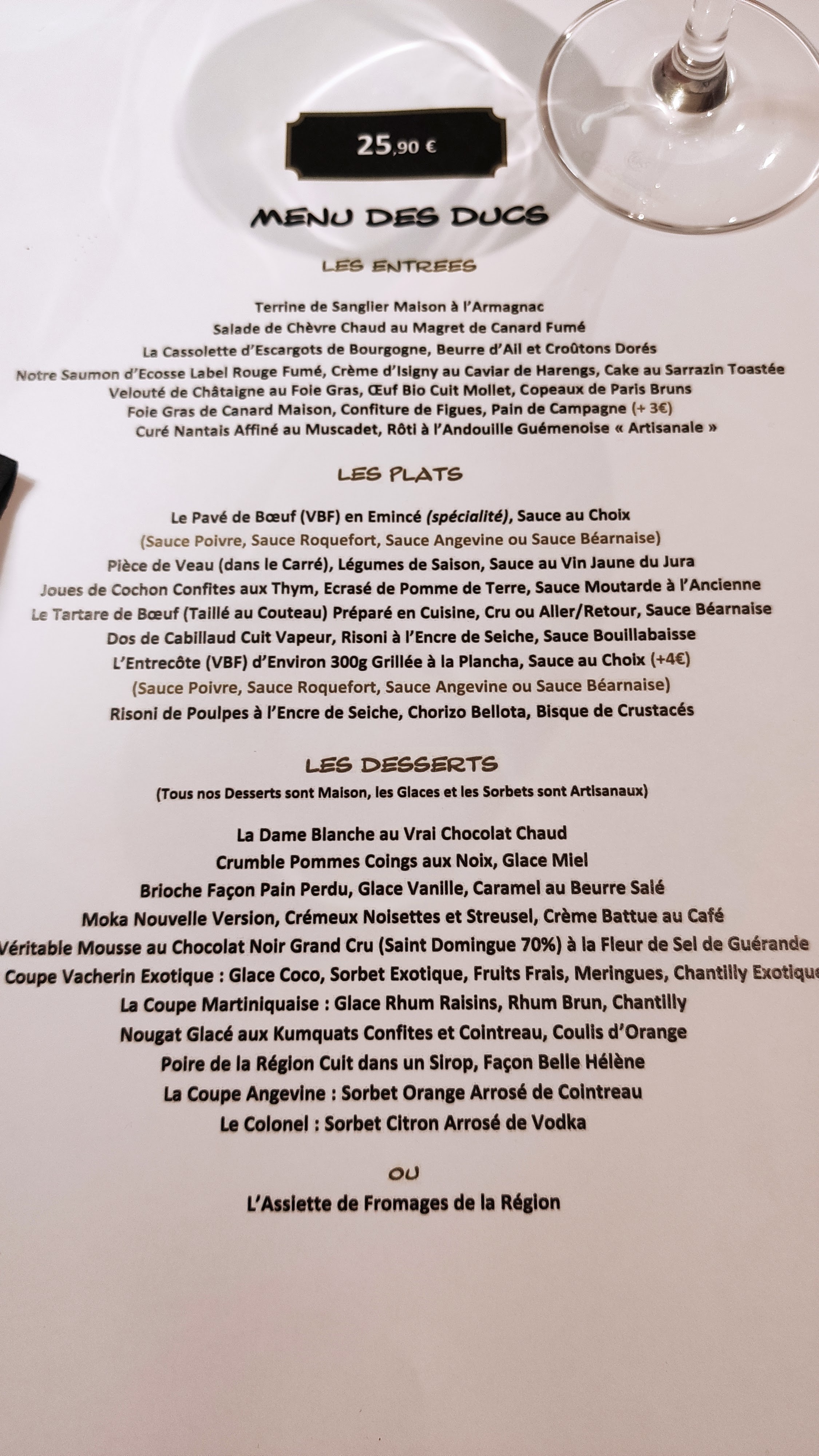 25,90 €

MENU DES DUCS

LES ENTREES

Terrine de Sanglier Maison à l'Armagnac
Salade de Chèvre Chaud au Magret de Canard Fumé
La Cassolette d'Escargots de Bourgogne, Beurre d'Ail et Croûtons Dorés
Notre Saumon d'Ecosse Label Rouge Fumé, Crème d'Isigny au Caviar de Harengs, Cake au Sarrazin Toastée
Velouté de Châtaigne au Foie Gras, Œuf Bio Cuit Mollet, Copeaux de Paris Bruns
Foie Gras de Canard Maison, Confiture de Figues, Pain de Campagne (+ 3€)
Curé Nantais Affiné au Muscadet, Rôti à l'Andouille Guémenoise « Artisanale »

LES PLATS

Le Pavé de Bœuf (VBF) en Emincé (spécialité), Sauce au Choix
(Sauce Poivre, Sauce Roquefort, Sauce Angevine ou Sauce Béarnaise)
Pièce de Veau (dans le Carré), Légumes de Saison, Sauce au Vin Jaune du Jura
Joues de Cochon Confites aux Thym, Ecrasé de Pomme de Terre, Sauce Moutarde à l'Ancienne
Le Tartare de Bœuf (Taillé au Couteau) Préparé en Cuisine, Cru ou Aller/Retour, Sauce Béarnaise
Dos de Cabillaud Cuit Vapeur, Risoni à l'Encre de Seiche, Sauce Bouillabaisse
L'Entrecôte (VBF) d'Environ 300g Grillée à la Plancha, Sauce au Choix (+4€)
(Sauce Poivre, Sauce Roquefort, Sauce Angevine ou Sauce Béarnaise)
Risoni de Poulpes à l'Encre de Seiche, Chorizo Bellota, Bisque de Crustacés

LES DESSERTS
(Tous nos Desserts sont Maison, les Glaces et les Sorbets sont Artisanaux)

La Dame Blanche au Vrai Chocolat Chaud
Crumble Pommes Coings aux Noix, Glace Miel
Brioche Façon Pain Perdu, Glace Vanille, Caramel au Beurre Salé
Moka Nouvelle Version, Crémeux Noisettes et Streusel, Crème Battue au Café
Véritable Mousse au Chocolat Noir Grand Cru (Saint Domingue 70%) à la Fleur de Sel de Guérande
Coupe Vacherin Exotique : Glace Coco, Sorbet Exotique, Fruits Frais, Meringues, Chantilly Exotique
La Coupe Martiniquaise : Glace Rhum Raisins, Rhum Brun, Chantilly
Nougat Glacé aux Kumquats Confites et Cointreau, Coulis d'Orange
Poire de la Région Cuit dans un Sirop, Façon Belle Hélène
La Coupe Angevine : Sorbet Orange Arrosé de Cointreau
Le Colonel : Sorbet Citron Arrosé de Vodka

OU

L'Assiette de Fromages de la Région